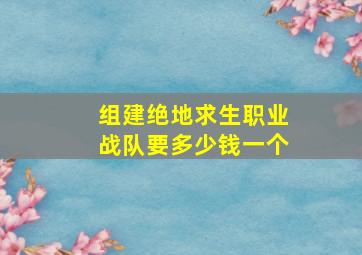 组建绝地求生职业战队要多少钱一个